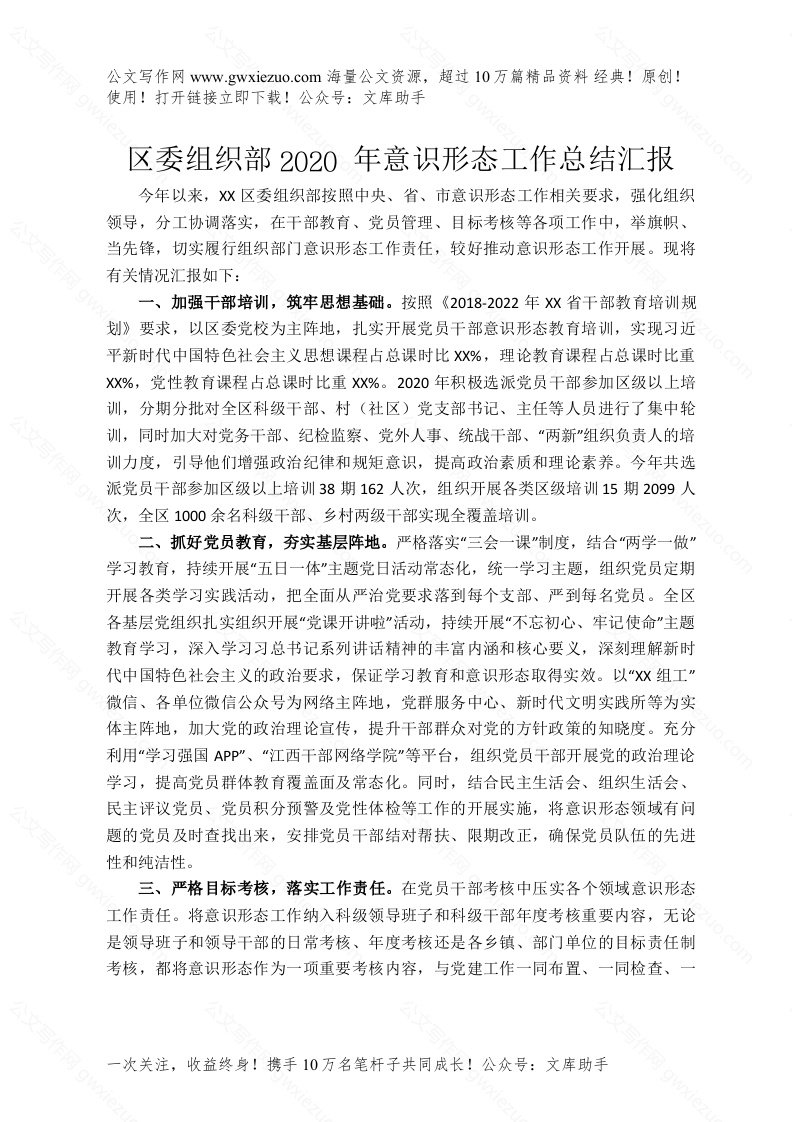 公文写作网 www.gwxiezuo.com 海量公文资源，超过 10 万篇精品资料 经典！原创！使用！打开链接立即下载！公众号：文库助手

区委组织部 2020 年意识形态工作总结汇报

今年以来，XX 区委组织部按照中央、省、市意识形态工作相关要求，强化组织领导，分工协调落实，在干部教育、党员管理、目标考核等各项工作中，举旗帜、当先锋，切实履行组织部门意识形态工作责任，较好推动意识形态工作开展。现将有关情况汇报如下：

一、加强干部培训，筑牢思想基础。按照《2018-2022 年 XX 省干部教育培训规划》要求，以区委党校为主阵地，扎实开展党员干部意识形态教育培训，实现习近平新时代中国特色社会主义思想课程占总课时比 XX%，理论教育课程占总课时比重 XX%，党性教育课程占总课时比重 XX%。2020 年积极选派党员干部参加区级以上培训，分期分批对全区科级干部、村（社区）党支部书记、主任等人员进行了集中轮训，同时加大对党务干部、纪检监察、党外人事、统战干部、“两新”组织负责人的培训力度，引导他们增强政治纪律和规矩意识，提高政治素质和理论素养。今年共选派党员干部参加区级以上培训 38 期 162 人次，组织开展各类区级培训 15 期 2099 人次，全区 1000 余名科级干部、乡村两级干部实现全覆盖培训。

二、抓好党员教育，夯实基层阵地。严格落实“三会一课”制度，结合“两学一做”学习教育，持续开展“五日一体”主题党日活动常态化，统一学习主题，组织党员定期开展各类学习实践活动，把全面从严治党要求落到每个支部、严到每名党员。全区各基层党组织扎实组织开展“党课开讲啦”活动，持续开展“不忘初心、牢记使命”主题教育学习，深入学习习总书记系列讲话精神的丰富内涵和核心要义，深刻理解新时代中国特色社会主义的政治要求，保证学习教育和意识形态取得实效。以“XX 组工”微信、各单位微信公众号为网络主阵地，党群服务中心、新时代文明实践所等为实体主阵地，加大党的政治理论宣传，提升干部群众对党的方针政策的知晓度。充分利用“学习强国 APP”、“江西干部网络学院”等平台，组织党员干部开展党的政治理论学习，提高党员群体教育覆盖面及常态化。同时，结合民主生活会、组织生活会、民主评议党员、党员积分预警及党性体检等工作的开展实施，将意识形态领域有问题的党员及时查找出来，安排党员干部结对帮扶、限期改正，确保党员队伍的先进性和纯洁性。

三、严格目标考核，落实工作责任。在党员干部考核中压实各个领域意识形态工作责任。将意识形态工作纳入科级领导班子和科级干部年度考核重要内容，无论是领导班子和领导干部的日常考核、年度考核还是各乡镇、部门单位的目标责任制考核，都将意识形态作为一项重要考核内容，与党建工作一同布置、一同检查、一

一次关注，收益终身！携手 10 万名笔杆子共同成长！公众号：文库助手